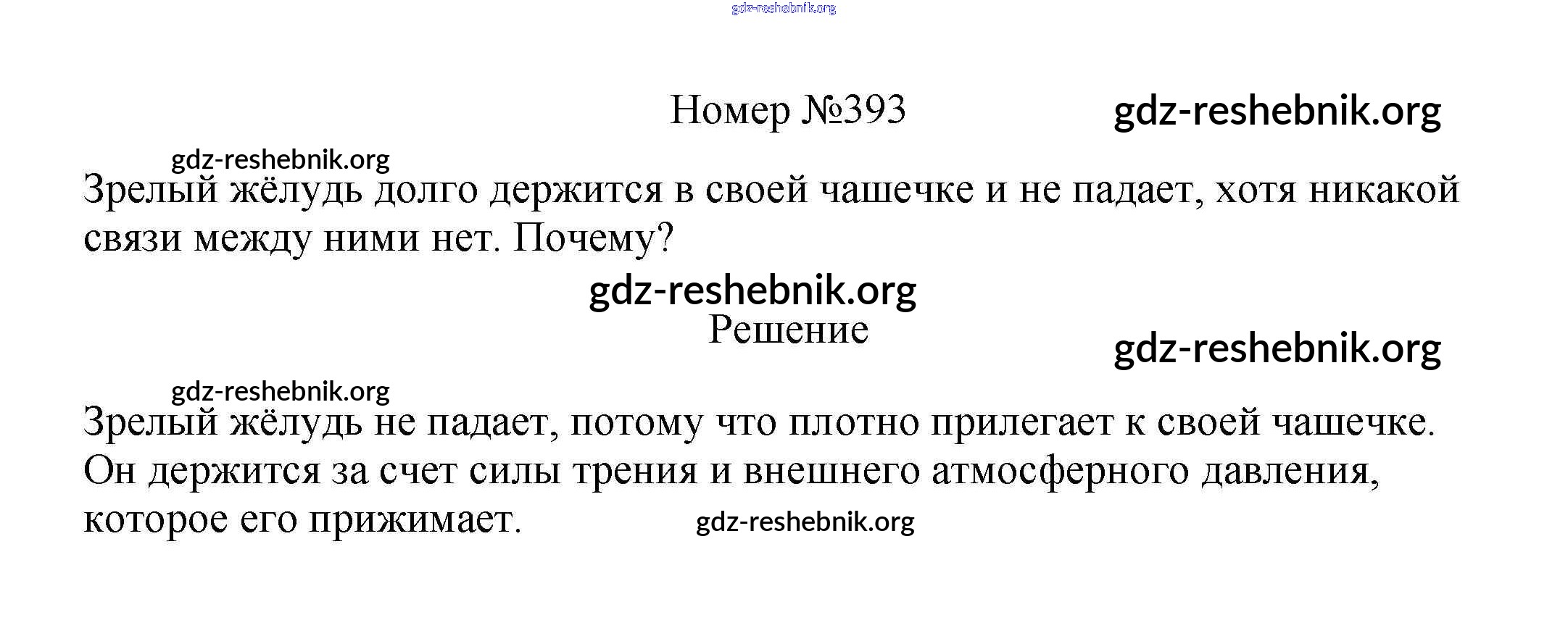 Номер №393

Зрелый жёлудь долго держится в своей чашечке и не падает, хотя никакой связи между ними нет. Почему?

Решение

Зрелый жёлудь не падает, потому что плотно прилегает к своей чашечке. Он держится за счет силы трения и внешнего атмосферного давления, которое его прижимает.

gdz-reshebnik.org